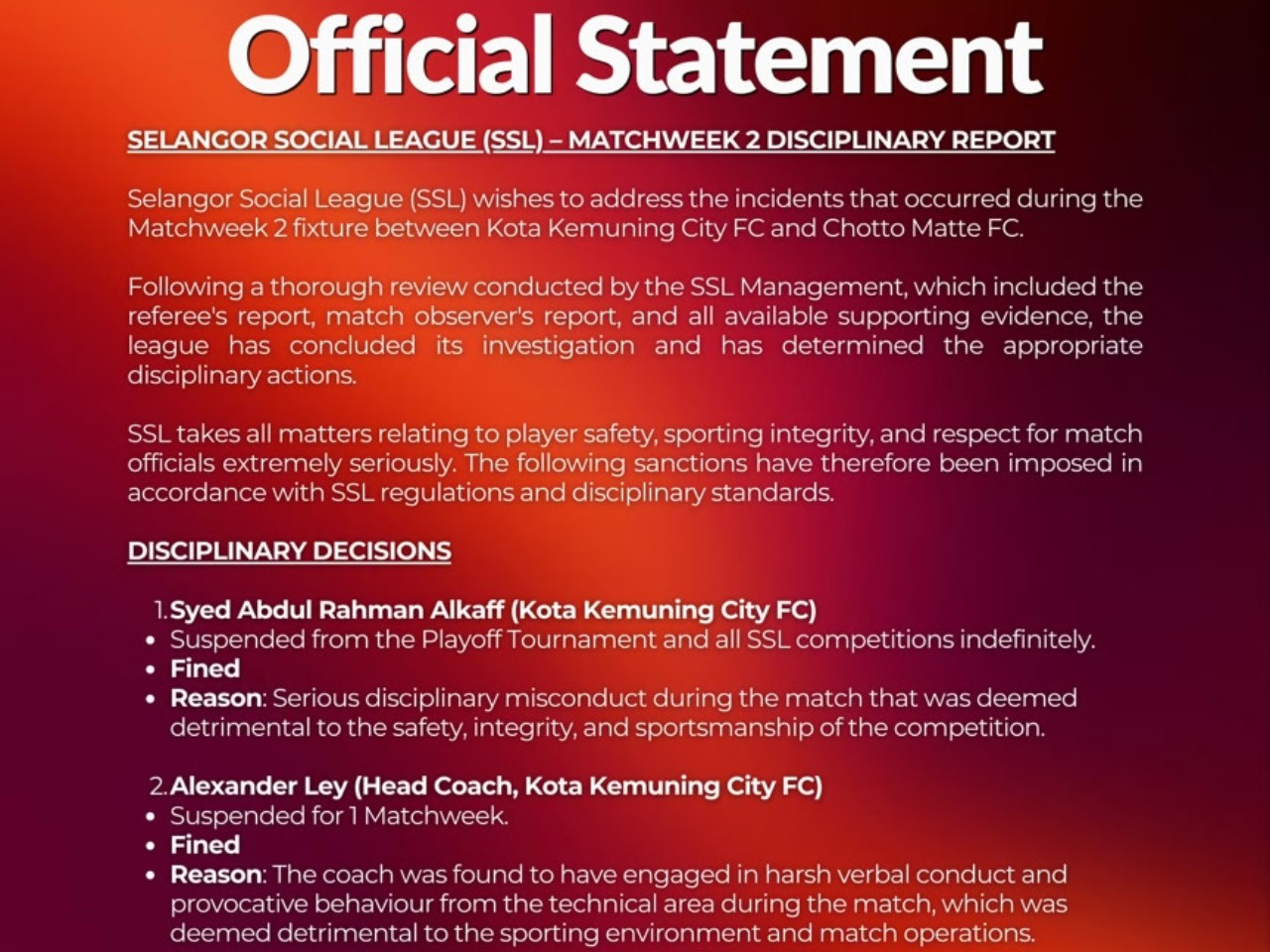 Official Statement

SELANGOR SOCIAL LEAGUE (SSL) – MATCHWEEK 2 DISCIPLINARY REPORT

Selangor Social League (SSL) wishes to address the incidents that occurred during the Matchweek 2 fixture between Kota Kemuning City FC and Chotto Matte FC.

Following a thorough review conducted by the SSL Management, which included the referee's report, match observer's report, and all available supporting evidence, the league has concluded its investigation and has determined the appropriate disciplinary actions.

SSL takes all matters relating to player safety, sporting integrity, and respect for match officials extremely seriously. The following sanctions have therefore been imposed in accordance with SSL regulations and disciplinary standards.

DISCIPLINARY DECISIONS

1. Syed Abdul Rahman Alkaff (Kota Kemuning City FC)
• Suspended from the Playoff Tournament and all SSL competitions indefinitely.
• Fined
• Reason: Serious disciplinary misconduct during the match that was deemed detrimental to the safety, integrity, and sportsmanship of the competition.

2. Alexander Ley (Head Coach, Kota Kemuning City FC)
• Suspended for 1 Matchweek.
• Fined
• Reason: The coach was found to have engaged in harsh verbal conduct and provocative behaviour from the technical area during the match, which was deemed detrimental to the sporting environment and match operations.